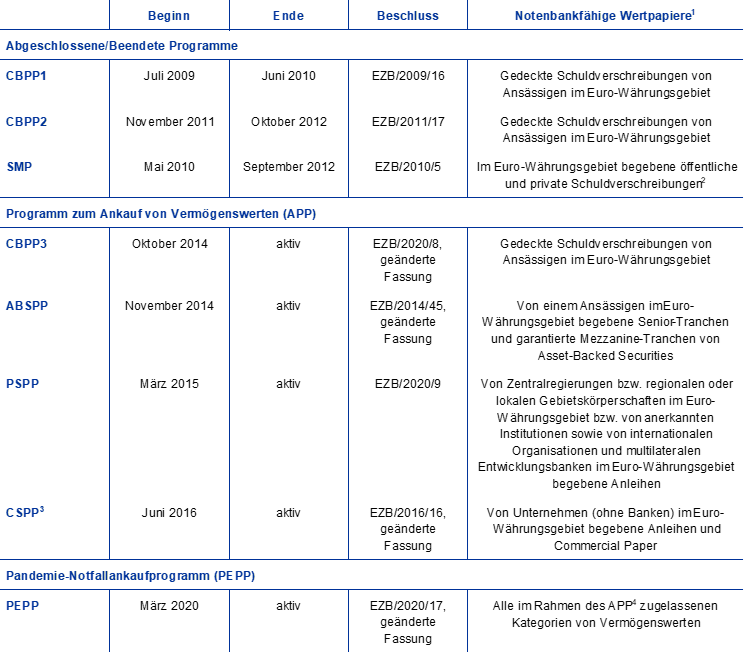 |  | Beginn | Ende | Beschluss | Notenbankfähige Wertpapiere$^1$ |
|---|---|---|---|---|
| **Abgeschlossene/Beendete Programme** | | | | |
| CBPP1 | Juli 2009 | Juni 2010 | EZB/2009/16 | Gedeckte Schuldverschreibungen von Ansässigen im Euro-Währungsgebiet |
| CBPP2 | November 2011 | Oktober 2012 | EZB/2011/17 | Gedeckte Schuldverschreibungen von Ansässigen im Euro-Währungsgebiet |
| SMP | Mai 2010 | September 2012 | EZB/2010/5 | Im Euro-Währungsgebiet begebene öffentliche und private Schuldverschreibungen$^2$ |
| **Programm zum Ankauf von Vermögenswerten (APP)** | | | | |
| CBPP3 | Oktober 2014 | aktiv | EZB/2020/8, geänderte Fassung | Gedeckte Schuldverschreibungen von Ansässigen im Euro-Währungsgebiet |
| ABSPP | November 2014 | aktiv | EZB/2014/45, geänderte Fassung | Von einem Ansässigen imEuro-Währungsgebiet begebene Senior-Tranchen und garantierte Mezzanine-Tranchen von Asset-Backed Securities |
| PSPP | März 2015 | aktiv | EZB/2020/9 | Von Zentralregierungen bzw. regionalen oder lokalen Gebietskörperschaften im Euro-Währungsgebiet bzw. von anerkannten Institutionen sowie von internationalen Organisationen und multilateralen Entwicklungsbanken im Euro-Währungsgebiet begebene Anleihen |
| CSPP$^3$ | Juni 2016 | aktiv | EZB/2016/16, geänderte Fassung | Von Unternehmen (ohne Banken) imEuro-Währungsgebiet begebene Anleihen und Commercial Paper |
| **Pandemie-Notfallankaufprogramm (PEPP)** | | | | |
| PEPP | März 2020 | aktiv | EZB/2020/17, geänderte Fassung | Alle im Rahmen des APP$^4$ zugelassenen Kategorien von Vermögenswerten |